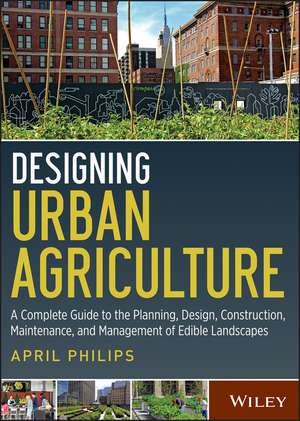 DESIGNING
URBAN
AGRICULTURE

A Complete Guide to the Planning, Design, Construction, Maintenance, and Management of Edible Landscapes

APRIL PHILIPS

WILEY